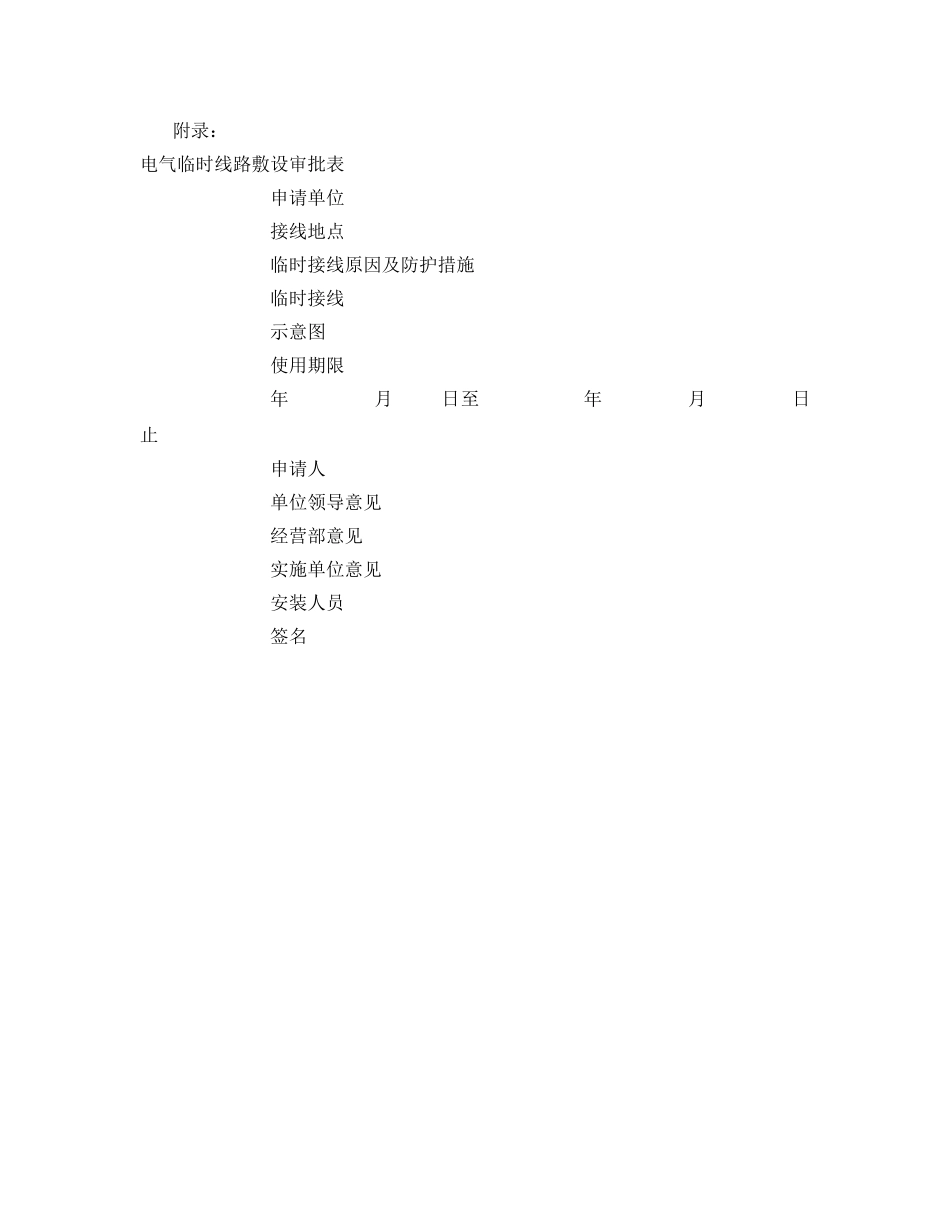 附录：

电气临时线路敷设审批表

申请单位

接线地点

临时接线原因及防护措施

临时接线

示意图

使用期限

年 月 日至 年 月 日止

申请人

单位领导意见

经营部意见

实施单位意见

安装人员

签名